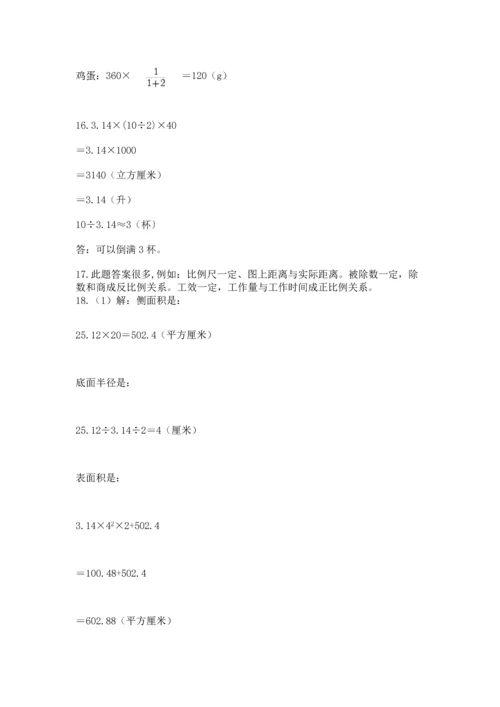 鸡蛋：$360\times\frac{1}{1+2}=120$（g）

16. $3.14\times(10\div2)\times40$

$=3.14\times1000$

$=3140$（立方厘米）

$=3.14$（升）

$10\div3.14\approx3$（杯）

答：可以倒满 3 杯。

17. 此题答案很多，例如：比例尺一定、图上距离与实际距离。被除数一定，除数和商成反比例关系。工效一定，工作量与工作时间成正比例关系。

18.（1）解：侧面积是：

$25.12\times20=502.4$（平方厘米）

底面半径是：

$25.12\div3.14\div2=4$（厘米）

表面积是：

$3.14\times4^2\times2+502.4$

$=100.48+502.4$

$=602.88$（平方厘米）